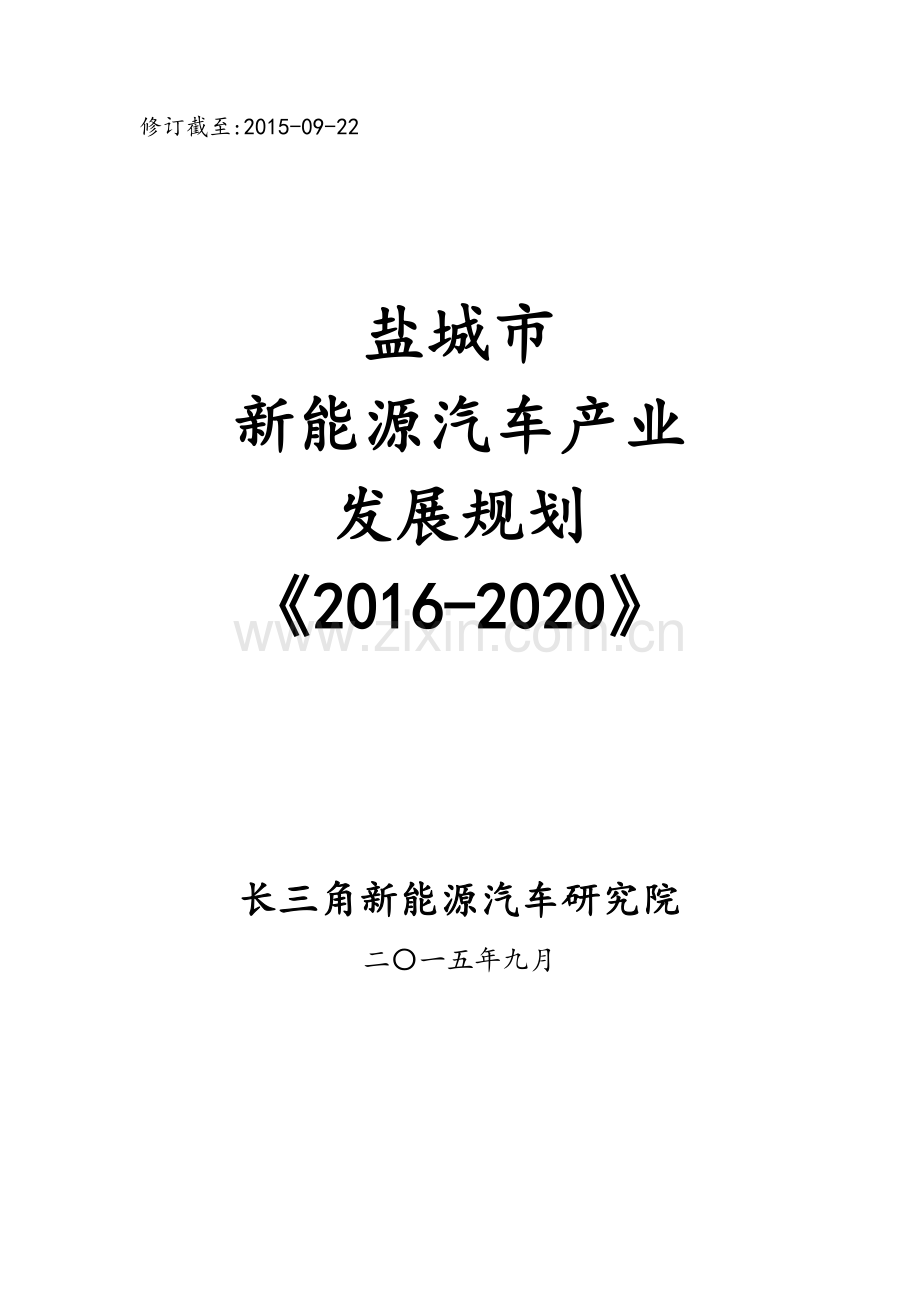 修订截至:2015-09-22

盐城市
新能源汽车产业
发展规划
《2016-2020》

www.zixin.com.cn

长三角新能源汽车研究院

二〇一五年九月